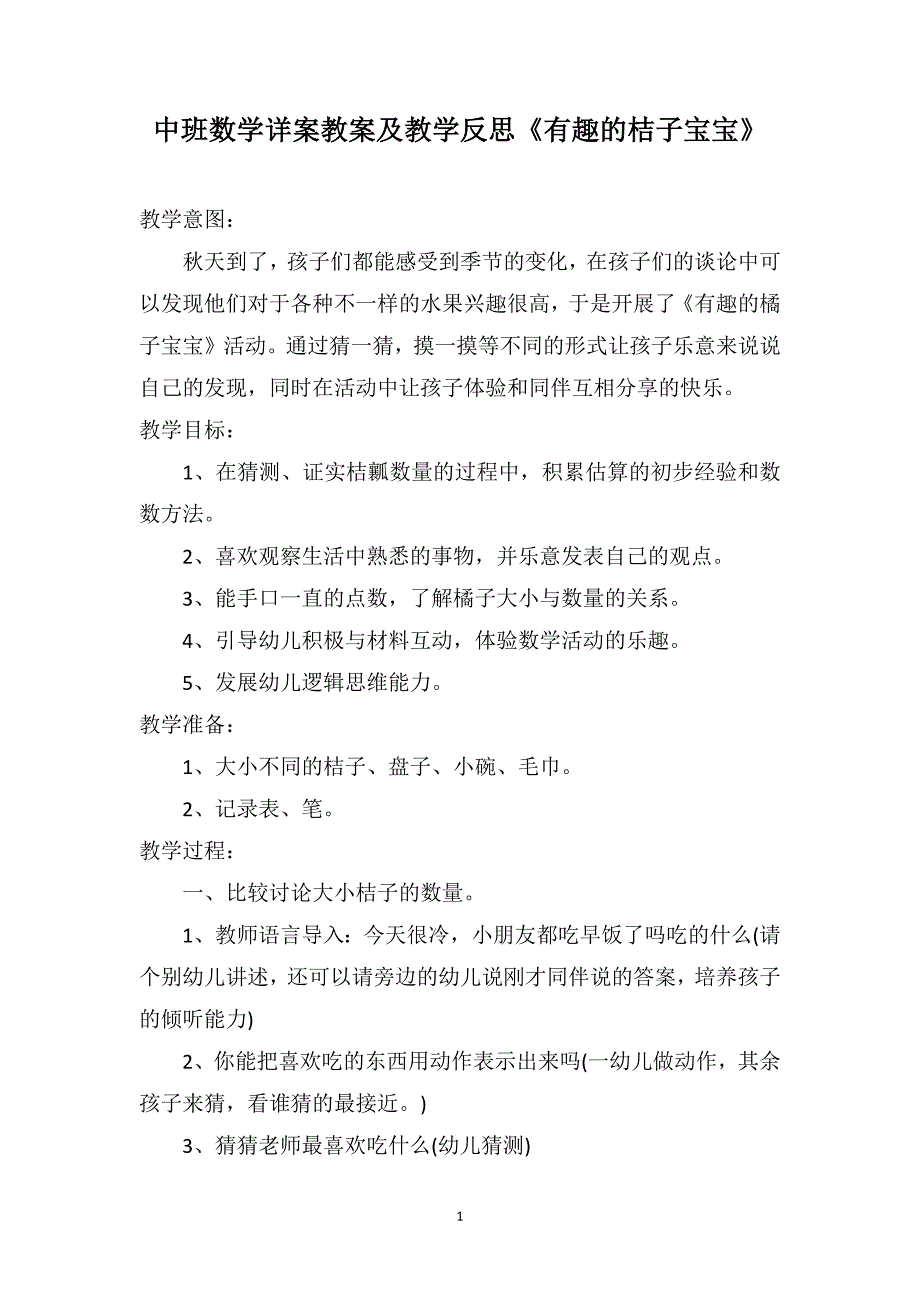 中班数学详案教案及教学反思《有趣的桔子宝宝》

教学意图：

秋天到了，孩子们都能感受到季节的变化，在孩子们的谈论中可以发现他们对于各种不一样的水果兴趣很高，于是开展了《有趣的橘子宝宝》活动。通过猜一猜，摸一摸等不同的形式让孩子乐意来说说自己的发现，同时在活动中让孩子体验和同伴互相分享的快乐。

教学目标：

1、在猜测、证实桔瓤数量的过程中，积累估算的初步经验和数数方法。

2、喜欢观察生活中熟悉的事物，并乐意发表自己的观点。

3、能手口一直的点数，了解橘子大小与数量的关系。

4、引导幼儿积极与材料互动，体验数学活动的乐趣。

5、发展幼儿逻辑思维能力。

教学准备：

1、大小不同的桔子、盘子、小碗、毛巾。

2、记录表、笔。

教学过程：

一、比较讨论大小桔子的数量。

1、教师语言导入：今天很冷，小朋友都吃早饭了吗吃的什么(请个别幼儿讲述，还可以请旁边的幼儿说刚才同伴说的答案，培养孩子的倾听能力)

2、你能把喜欢吃的东西用动作表示出来吗(一幼儿做动作，其余孩子来猜，看谁猜的最接近。)

3、猜猜老师最喜欢吃什么(幼儿猜测)

1